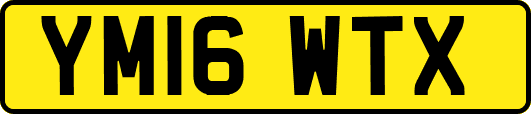 YM16 WTX